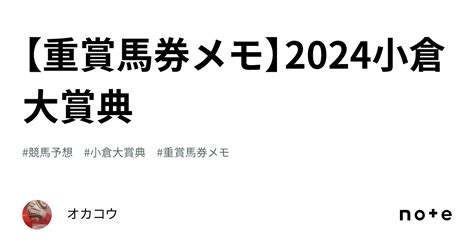 【重賞馬券メモ】2024小倉大賞典

#競馬予想　#小倉大賞典　#重賞馬券メモ

オカコウ

note